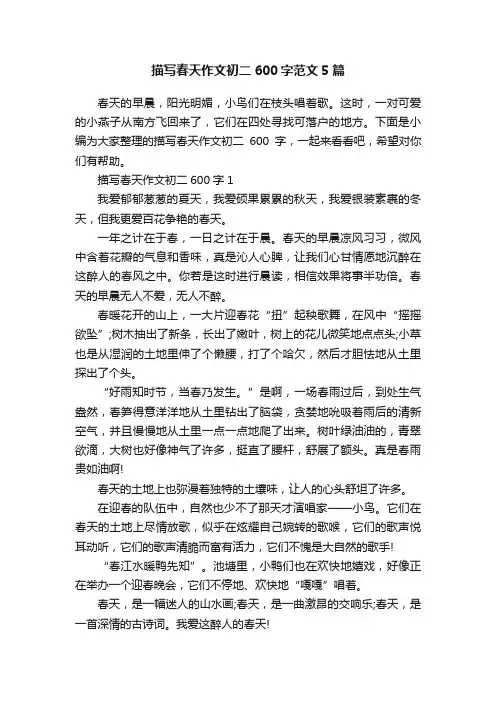 描写春天作文初二 600 字范文 5 篇

春天的早晨，阳光明媚，小鸟们在枝头唱着歌。这时，一对可爱的小燕子从南方飞回来了，它们在四处寻找可落户的地方。下面是小编为大家整理的描写春天作文初二 600 字，一起来看看吧，希望对你们有帮助。

描写春天作文初二 600 字 1

我爱郁郁葱葱的夏天，我爱硕果累累的秋天，我爱银装素裹的冬天，但我更爱百花争艳的春天。

一年之计在于春，一日之计在于晨。春天的早晨凉风习习，微风中含着花瓣的气息和香味，真是沁人心脾，让我们心甘情愿地沉醉在这醉人的春风之中。你若是这时进行晨读，相信效果将事半功倍。春天的早晨无人不爱，无人不醉。

春暖花开的山上，一大片迎春花“扭”起秧歌舞，在风中“摇摇欲坠”;树木抽出了新条，长出了嫩叶，树上的花儿微笑地点点头;小草也是从湿润的土地里伸了个懒腰，打了个哈欠，然后才胆怯地从土里探出了个头。

“好雨知时节，当春乃发生。”是啊，一场春雨过后，到处生气盎然，春笋得意洋洋地从土里钻出了脑袋，贪婪地吮吸着雨后的清新空气，并且慢慢地从土里一点一点地爬了出来。树叶绿油油的，青翠欲滴，大树也好像神气了许多，挺直了腰杆，舒展了额头。真是春雨贵如油啊!

春天的土地上也弥漫着独特的土壤味，让人的心头舒坦了许多。

在迎春的队伍中，自然也少不了那天才演唱家——小鸟。它们在春天的土地上尽情放歌，似乎在炫耀自己婉转的歌喉，它们的歌声悦耳动听，它们的歌声清脆而富有活力，它们不愧是大自然的歌手!

“春江水暖鸭先知”。池塘里，小鸭们也在欢快地嬉戏，好像正在举办一个迎春晚会，它们不停地、欢快地“嘎嘎”唱着。

春天，是一幅迷人的山水画;春天，是一曲激昂的交响乐;春天，是一首深情的古诗词。我爱这醉人的春天!